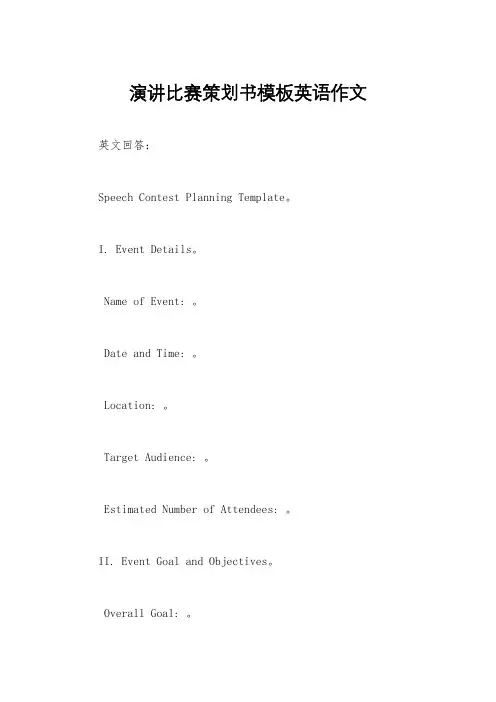 演讲比赛策划书模板英语作文

英文回答：

Speech Contest Planning Template。

I. Event Details。

Name of Event: 。

Date and Time: 。

Location: 。

Target Audience: 。

Estimated Number of Attendees: 。

II. Event Goal and Objectives。

Overall Goal: 。